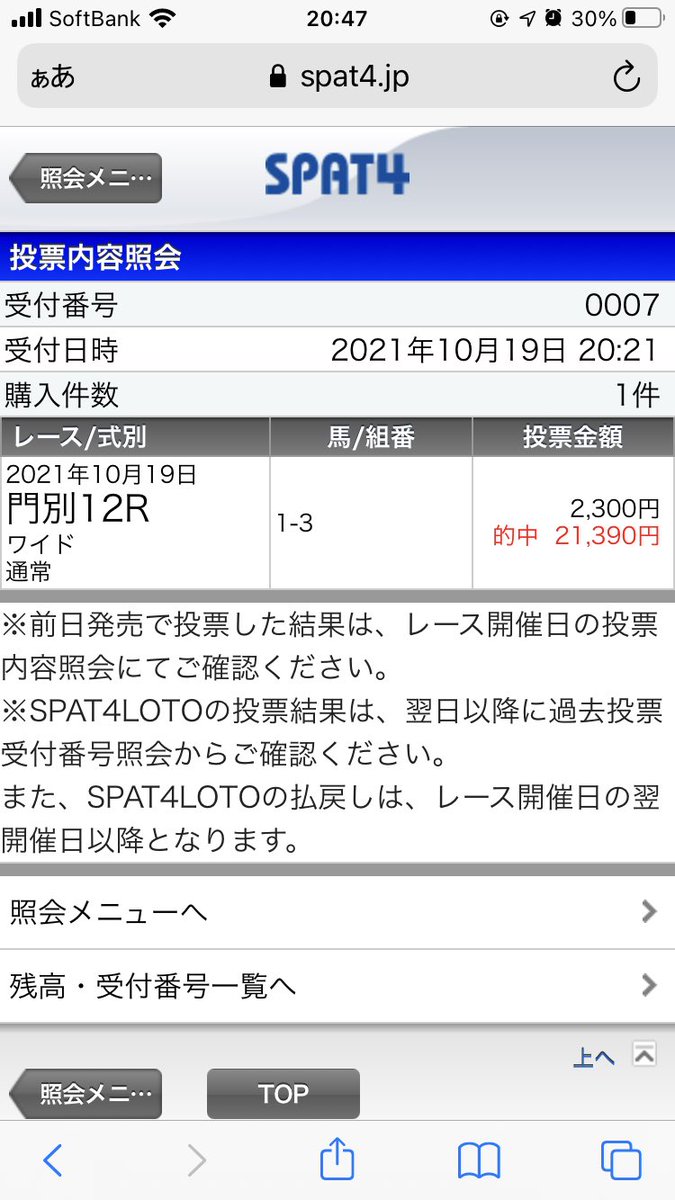 SoftBank 20:47 30%

ぁあ spat4.jp

照会メニ…
SPAT4

投票内容照会

受付番号 0007
受付日時 2021年10月19日 20:21
購入件数 1件

| レース/式別 | 馬/組番 | 投票金額 |
|---|---|---|
| 2021年10月19日 門別12R ワイド 通常 | 1-3 | 2,300円 的中 21,390円 |

※前日発売で投票した結果は、レース開催日の投票内容照会にてご確認ください。
※SPAT4LOTOの投票結果は、翌日以降に過去投票受付番号照会からご確認ください。
また、SPAT4LOTOの払戻しは、レース開催日の翌開催日以降となります。

照会メニューへ

残高・受付番号一覧へ

上へ

照会メニ…
TOP